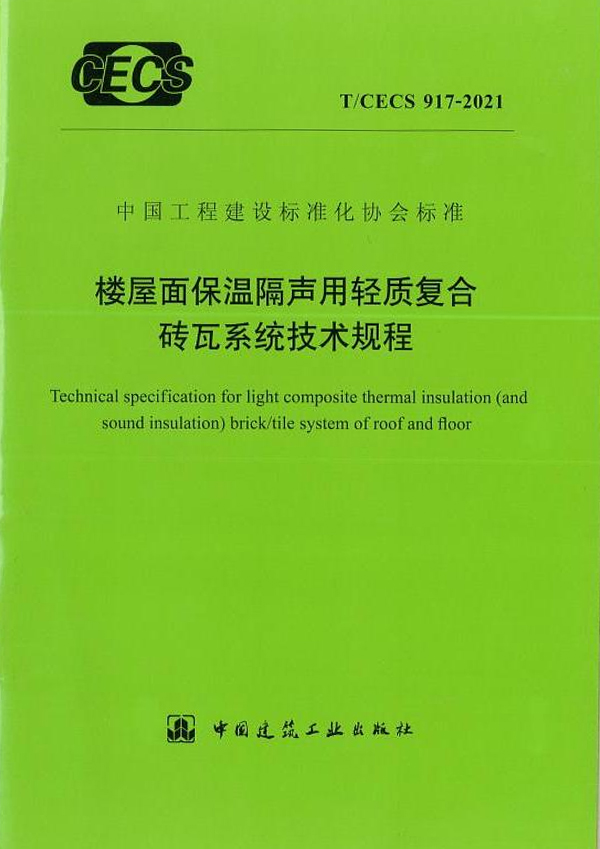 CECS

T/CECS 917-2021

中国工程建设标准化协会标准

楼屋面保温隔声用轻质复合砖瓦系统技术规程

Technical specification for light composite thermal insulation (and sound insulation) brick/tile system of roof and floor

中国建筑工业出版社